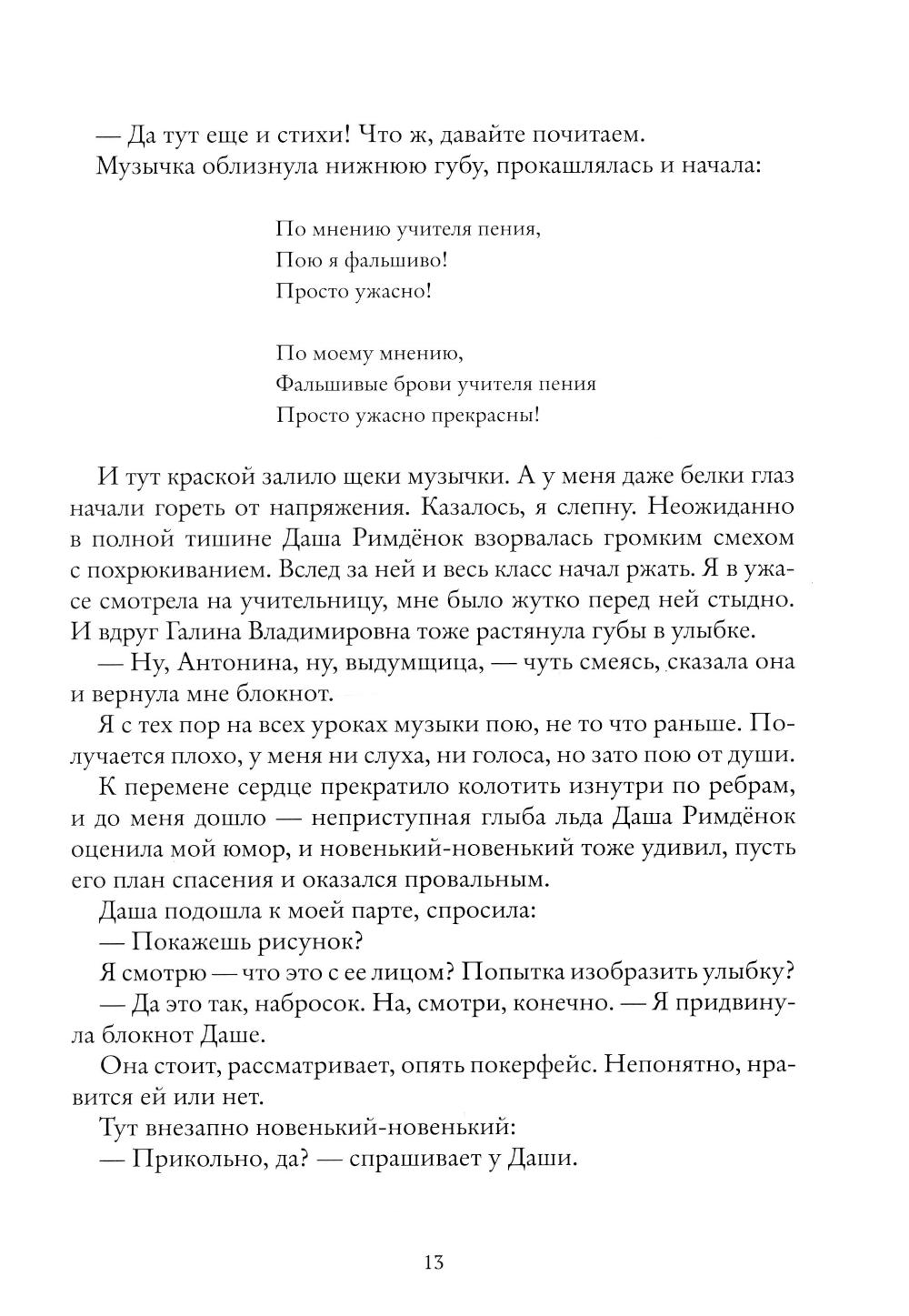 — Да тут еще и стихи! Что ж, давайте почитаем.

Музычка облизнула нижнюю губу, прокашлялась и начала:

По мнению учителя пения,
Пою я фальшиво!
Просто ужасно!

По моему мнению,
Фальшивые брови учителя пения
Просто ужасно прекрасны!

И тут краской залило щеки музычки. А у меня даже белки глаз начали гореть от напряжения. Казалось, я слепну. Неожиданно в полной тишине Даша Римдёнок взорвалась громким смехом с похрюкиванием. Вслед за ней и весь класс начал ржать. Я в ужасе смотрела на учительницу, мне было жутко перед ней стыдно. И вдруг Галина Владимировна тоже растянула губы в улыбке.

— Ну, Антонина, ну, выдумщица, — чуть смеясь, сказала она и вернула мне блокнот.

Я с тех пор на всех уроках музыки пою, не то что раньше. Получается плохо, у меня ни слуха, ни голоса, но зато пою от души.

К перемене сердце прекратило колотить изнутри по ребрам, и до меня дошло — неприступная глыба льда Даша Римдёнок оценила мой юмор, и новенький-новенький тоже удивил, пусть его план спасения и оказался провальным.

Даша подошла к моей парте, спросила:

— Покажешь рисунок?

Я смотрю — что это с ее лицом? Попытка изобразить улыбку?

— Да это так, набросок. На, смотри, конечно. — Я придвинула блокнот Даше.

Она стоит, рассматривает, опять покерфейс. Непонятно, нравится ей или нет.

Тут внезапно новенький-новенький:

— Прикольно, да? — спрашивает у Даши.

13